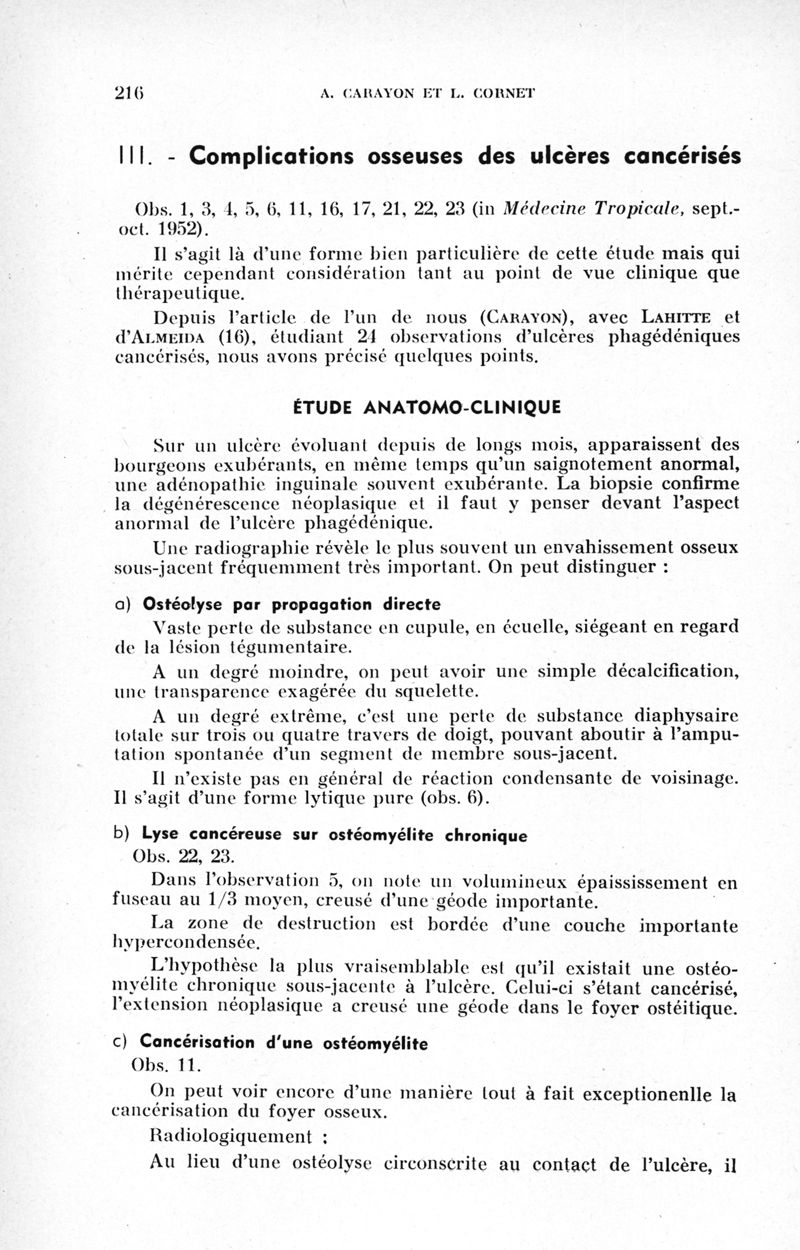 216 A. CARAYON ET L. CORNET

III. - Complications osseuses des ulcères cancérisés

Obs. 1, 3, 4, 5, 6, 11, 16, 17, 21, 22, 23 (in Médecine Tropicale, sept.-oct. 1952).

Il s'agit là d'une forme bien particulière de cette étude mais qui mérite cependant considération tant au point de vue clinique que thérapeutique.

Depuis l'article de l'un de nous (CARAYON), avec LAHITTE et d'ALMEIDA (16), étudiant 24 observations d'ulcères phagédéniques cancérisés, nous avons précisé quelques points.

ÉTUDE ANATOMO-CLINIQUE

Sur un ulcère évoluant depuis de longs mois, apparaissent des bourgeons exubérants, en même temps qu'un saignotement anormal, une adénopathie inguinale souvent exubérante. La biopsie confirme la dégénérescence néoplasique et il faut y penser devant l'aspect anormal de l'ulcère phagédénique.

Une radiographie révèle le plus souvent un envahissement osseux sous-jacent fréquemment très important. On peut distinguer :

a) Ostéolyse par propagation directe

Vaste perte de substance en cupule, en écuelle, siégeant en regard de la lésion tégumentaire.

A un degré moindre, on peut avoir une simple décalcification, une transparence exagérée du squelette.

A un degré extrême, c'est une perte de substance diaphysaire totale sur trois ou quatre travers de doigt, pouvant aboutir à l'amputation spontanée d'un segment de membre sous-jacent.

Il n'existe pas en général de réaction condensante de voisinage. Il s'agit d'une forme lytique pure (obs. 6).

b) Lyse cancéreuse sur ostéomyélite chronique

Obs. 22, 23.

Dans l'observation 5, on note un volumineux épaississement en fuseau au 1/3 moyen, creusé d'une géode importante.

La zone de destruction est bordée d'une couche importante hypercondensée.

L'hypothèse la plus vraisemblable est qu'il existait une ostéomyélite chronique sous-jacente à l'ulcère. Celui-ci s'étant cancérisé, l'extension néoplasique a creusé une géode dans le foyer ostéitique.

c) Cancérisation d'une ostéomyélite

Obs. 11.

On peut voir encore d'une manière tout à fait exceptionenlle la cancérisation du foyer osseux.

Radiologiquement :

Au lieu d'une ostéolyse circonscrite au contact de l'ulcère, il